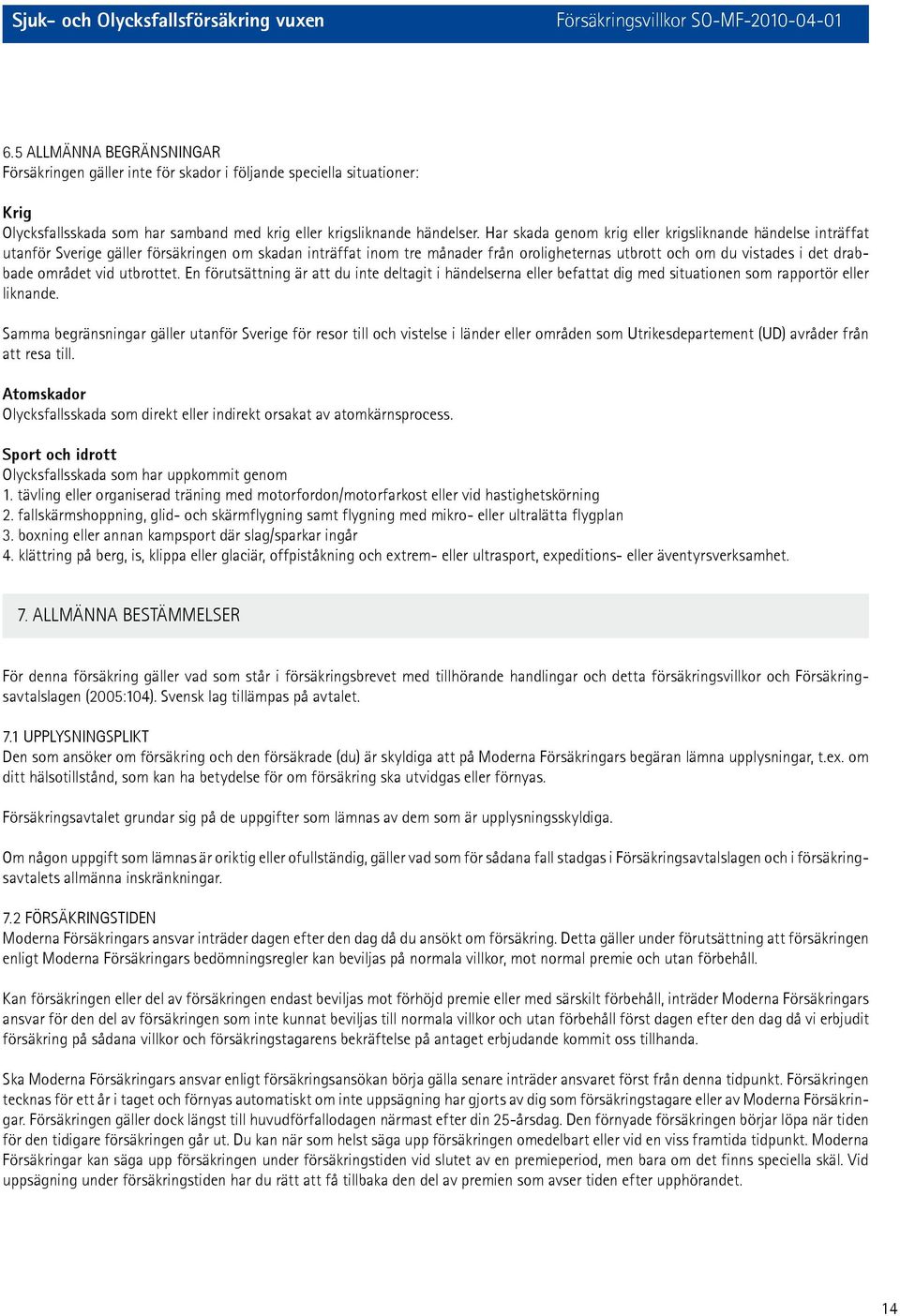 Sjuk- och Olycksfallsförsäkring vuxen
Försäkringsvillkor SO-MF-2010-04-01

6.5 ALLMÄNNA BEGRÄNSNINGAR
Försäkringen gäller inte för skador i följande speciella situationer:

Krig
Olycksfallsskada som har samband med krig eller krigsliknande händelser. Har skada genom krig eller krigsliknande händelse inträffat utanför Sverige gäller försäkringen om skadan inträffat inom tre månader från oroligheternas utbrott och om du vistades i det drabbade området vid utbrottet. En förutsättning är att du inte deltagit i händelserna eller befattat dig med situationen som rapportör eller liknande.

Samma begränsningar gäller utanför Sverige för resor till och vistelse i länder eller områden som Utrikesdepartement (UD) avråder från att resa till.

Atomskador
Olycksfallsskada som direkt eller indirekt orsakat av atomkärnsprocess.

Sport och idrott
Olycksfallsskada som har uppkommit genom
1. tävling eller organiserad träning med motorfordon/motorfarkost eller vid hastighetskörning
2. fallskärmshoppning, glid- och skärmflygning samt flygning med mikro- eller ultralätta flygplan
3. boxning eller annan kampsport där slag/sparkar ingår
4. klättring på berg, is, klippa eller glaciär, offpiståkning och extrem- eller ultrasport, expeditions- eller äventyrsverksamhet.

7. ALLMÄNNA BESTÄMMELSER

För denna försäkring gäller vad som står i försäkringsbrevet med tillhörande handlingar och detta försäkringsvillkor och Försäkringsavtalslagen (2005:104). Svensk lag tillämpas på avtalet.

7.1 UPPLYSNINGSPLIKT
Den som ansöker om försäkring och den försäkrade (du) är skyldiga att på Moderna Försäkringars begäran lämna upplysningar, t.ex. om ditt hälsotillstånd, som kan ha betydelse för om försäkring ska utvidgas eller förnyas.

Försäkringsavtalet grundar sig på de uppgifter som lämnas av dem som är upplysningsskyldiga.

Om någon uppgift som lämnas är oriktig eller ofullständig, gäller vad som för sådana fall stadgas i Försäkringsavtalslagen och i försäkringsavtalets allmänna inskränkningar.

7.2 FÖRSÄKRINGSTIDEN
Moderna Försäkringars ansvar inträder dagen efter den dag då du ansökt om försäkring. Detta gäller under förutsättning att försäkringen enligt Moderna Försäkringars bedömningsregler kan beviljas på normala villkor, mot normal premie och utan förbehåll.

Kan försäkringen eller del av försäkringen endast beviljas mot förhöjd premie eller med särskilt förbehåll, inträder Moderna Försäkringars ansvar för den del av försäkringen som inte kunnat beviljas till normala villkor och utan förbehåll först dagen efter den dag då vi erbjudit försäkring på sådana villkor och försäkringstagarens bekräftelse på antaget erbjudande kommit oss tillhanda.

Ska Moderna Försäkringars ansvar enligt försäkringsansökan börja gälla senare inträder ansvaret först från denna tidpunkt. Försäkringen tecknas för ett år i taget och förnyas automatiskt om inte uppsägning har gjorts av dig som försäkringstagare eller av Moderna Försäkringar. Försäkringen gäller dock längst till huvudförfallodagen närmast efter din 25-årsdag. Den förnyade försäkringen börjar löpa när tiden för den tidigare försäkringen går ut. Du kan när som helst säga upp försäkringen omedelbart eller vid en viss framtida tidpunkt. Moderna Försäkringar kan säga upp försäkringen under försäkringstiden vid slutet av en premieperiod, men bara om det finns speciella skäl. Vid uppsägning under försäkringstiden har du rätt att få tillbaka den del av premien som avser tiden efter upphörandet.

14